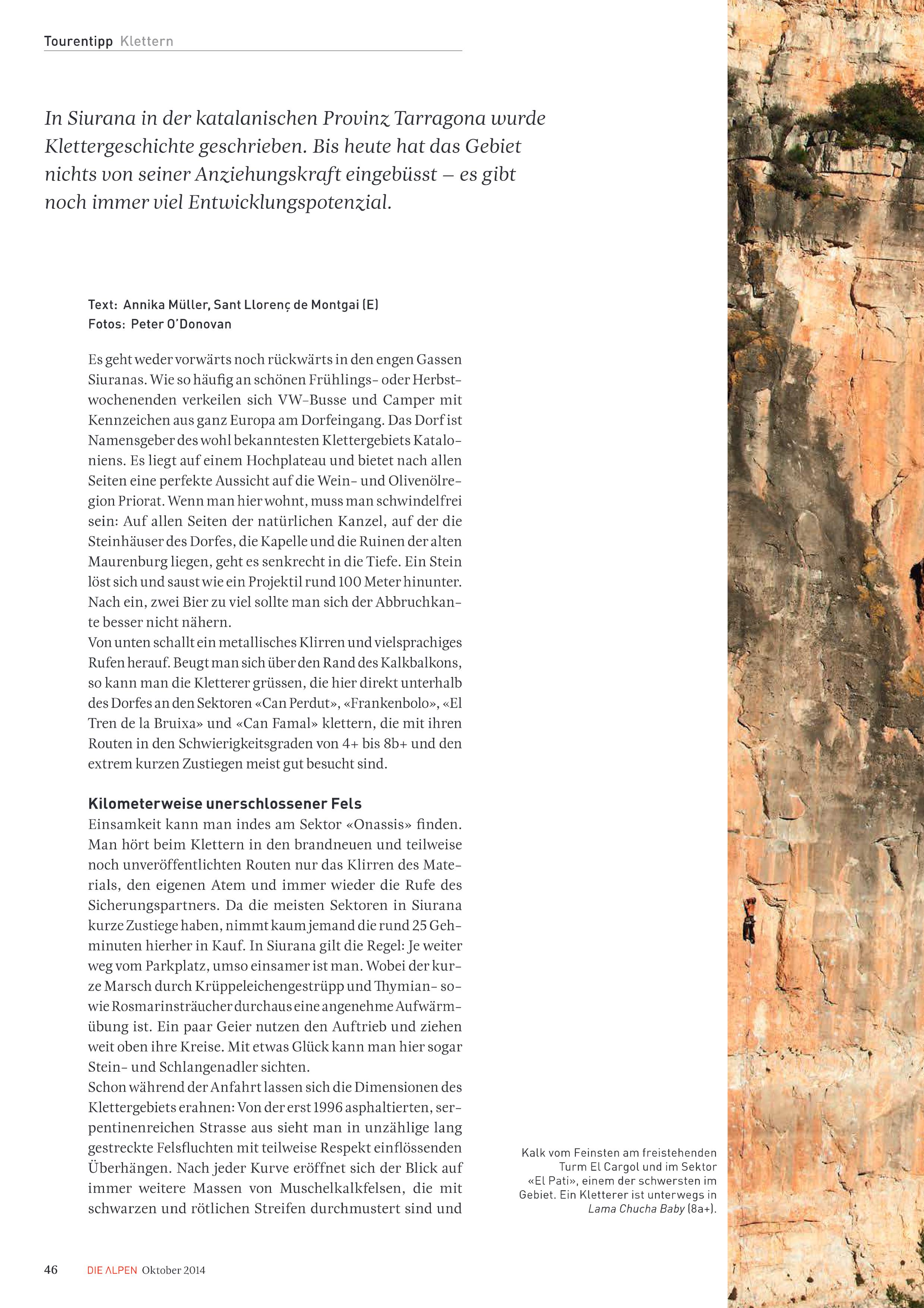 Tourentipp Klettern

In Siurana in der katalanischen Provinz Tarragona wurde Klettergeschichte geschrieben. Bis heute hat das Gebiet nichts von seiner Anziehungskraft eingebüsst – es gibt noch immer viel Entwicklungspotenzial.

Text: Annika Müller, Sant Llorenç de Montgai (E)
Fotos: Peter O'Donovan

Es geht weder vorwärts noch rückwärts in den engen Gassen Siuranas. Wie so häufig an schönen Frühlings- oder Herbstwochenenden verkeilen sich VW-Busse und Camper mit Kennzeichen aus ganz Europa am Dorfeingang. Das Dorf ist Namensgeber des wohl bekanntesten Klettergebiets Kataloniens. Es liegt auf einem Hochplateau und bietet nach allen Seiten eine perfekte Aussicht auf die Wein- und Olivenölregion Priorat. Wenn man hier wohnt, muss man schwindelfrei sein: Auf allen Seiten der natürlichen Kanzel, auf der die Steinhäuser des Dorfes, die Kapelle und die Ruinen der alten Maurenburg liegen, geht es senkrecht in die Tiefe. Ein Stein löst sich und saust wie ein Projektil rund 100 Meter hinunter. Nach ein, zwei Bier zu viel sollte man sich der Abbruchkante besser nicht nähern.
Von unten schallt ein metallisches Klirren und vielsprachiges Rufen herauf. Beugt man sich über den Rand des Kalkbalkons, so kann man die Kletterer grüssen, die hier direkt unterhalb des Dorfes an den Sektoren «Can Perdut», «Frankenbolo», «El Tren de la Bruixa» und «Can Famal» klettern, die mit ihren Routen in den Schwierigkeitsgraden von 4+ bis 8b+ und den extrem kurzen Zustiegen meist gut besucht sind.

Kilometerweise unerschlossener Fels
Einsamkeit kann man indes am Sektor «Onassis» finden. Man hört beim Klettern in den brandneuen und teilweise noch unveröffentlichten Routen nur das Klirren des Materials, den eigenen Atem und immer wieder die Rufe des Sicherungspartners. Da die meisten Sektoren in Siurana kurze Zustiege haben, nimmt kaum jemand die rund 25 Gehminuten hierher in Kauf. In Siurana gilt die Regel: Je weiter weg vom Parkplatz, umso einsamer ist man. Wobei der kurze Marsch durch Krüppeleichengestrüpp und Thymian- sowie Rosmarinsträucher durchaus eine angenehme Aufwärmübung ist. Ein paar Geier nutzen den Auftrieb und ziehen weit oben ihre Kreise. Mit etwas Glück kann man hier sogar Stein- und Schlangenadler sichten.
Schon während der Anfahrt lassen sich die Dimensionen des Klettergebiets erahnen: Von der erst 1996 asphaltierten, serpentinenreichen Strasse aus sieht man in unzählige lang gestreckte Felsfluchten mit teilweise Respekt einflössenden Überhängen. Nach jeder Kurve eröffnet sich der Blick auf immer weitere Massen von Muschelkalkfelsen, die mit schwarzen und rötlichen Streifen durchmustert sind und

Kalk vom Feinsten am freistehenden Turm El Cargol und im Sektor «El Pati», einem der schwersten im Gebiet. Ein Kletterer ist unterwegs in Lama Chucha Baby (8a+).

46 DIE ALPEN Oktober 2014